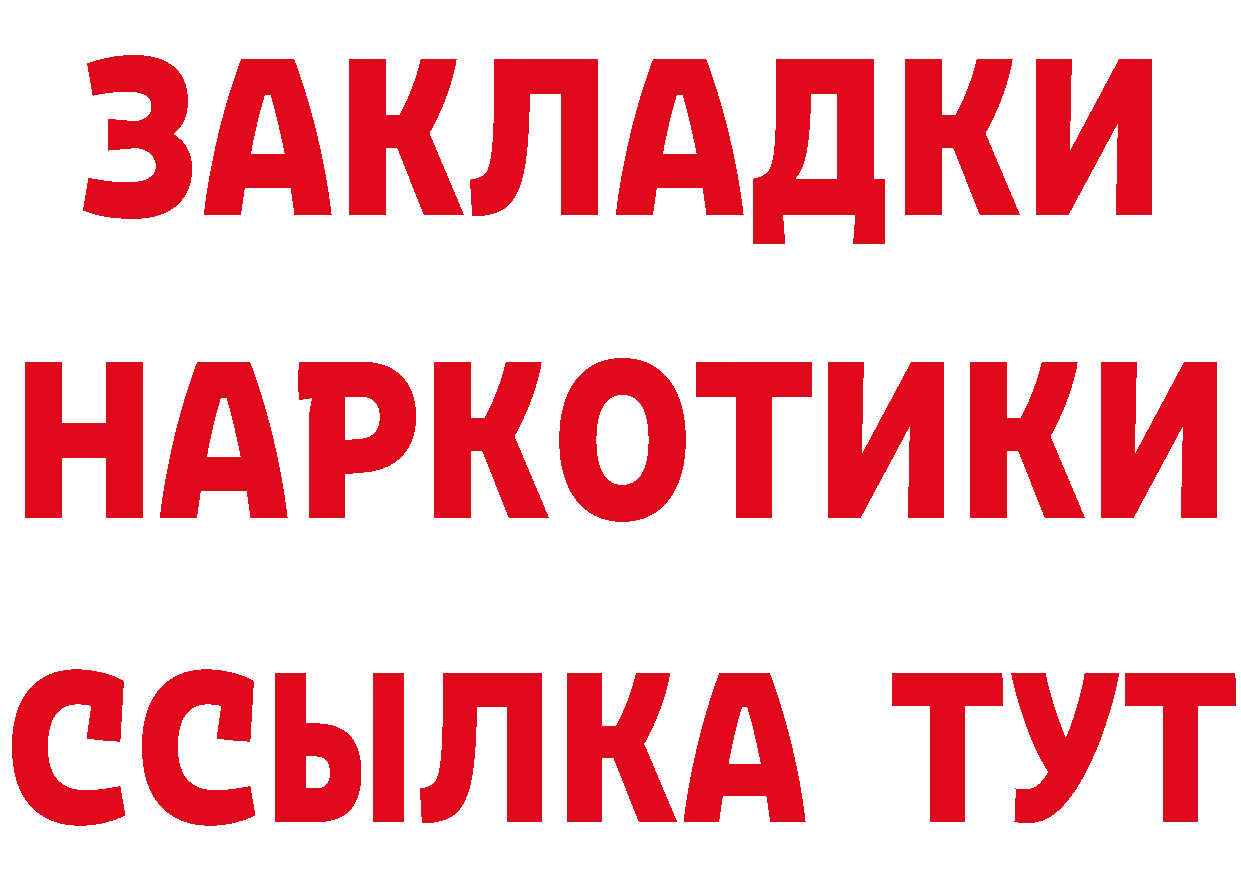 ЗАКЛАДКИ
НАРКОТИКИ
ССЫЛКА ТУТ